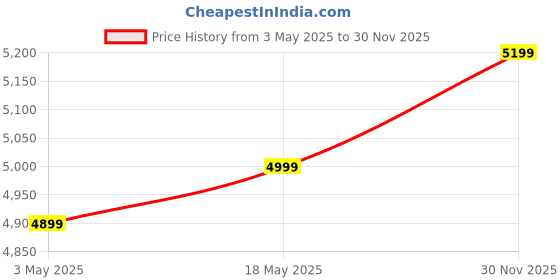 CheapestInIndia.com

Price History from 3 May 2025 to 30 Nov 2025

5,200
5,150
5,100
5,050
5,000
4,950
4,90
4,850

4899
4999
5199

3 May 2025
18 May 2025
30 Nov 2025